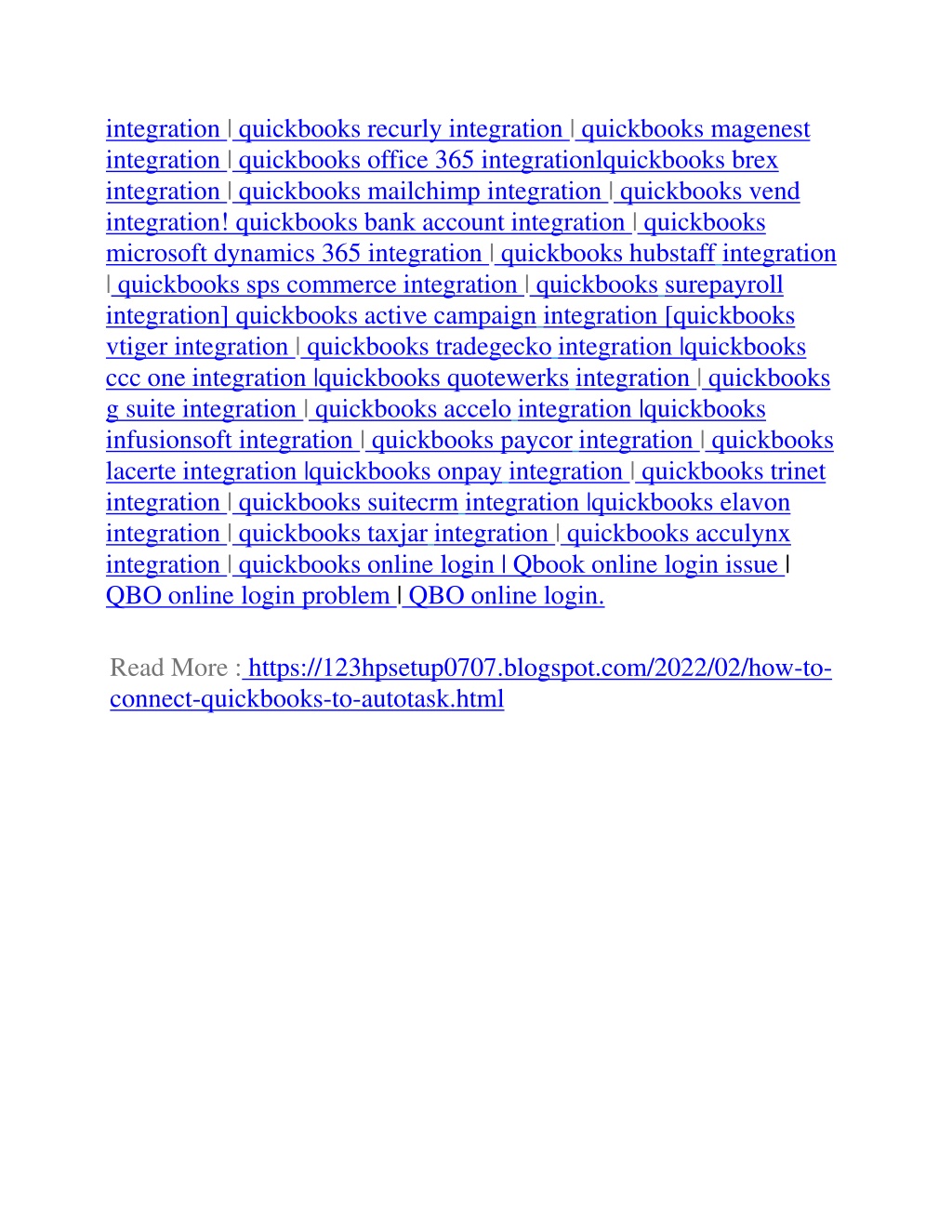 integration | quickbooks recurly integration | quickbooks magenest integration | quickbooks office 365 integration|quickbooks brex integration | quickbooks mailchimp integration | quickbooks vend integration! quickbooks bank account integration | quickbooks microsoft dynamics 365 integration | quickbooks hubstaff integration | quickbooks sps commerce integration | quickbooks surepayroll integration] quickbooks active campaign integration [quickbooks vtiger integration | quickbooks tradegecko integration |quickbooks ccc one integration |quickbooks quotewerks integration | quickbooks g suite integration | quickbooks accelo integration |quickbooks infusionsoft integration | quickbooks paycor integration | quickbooks lacerte integration |quickbooks onpay integration | quickbooks trinet integration | quickbooks suitecrm integration |quickbooks elavon integration | quickbooks taxjar integration | quickbooks acculynx integration | quickbooks online login | Qbook online login issue | QBO online login problem | QBO online login.

Read More : https://123hpsetup0707.blogspot.com/2022/02/how-to-connect-quickbooks-to-autotask.html